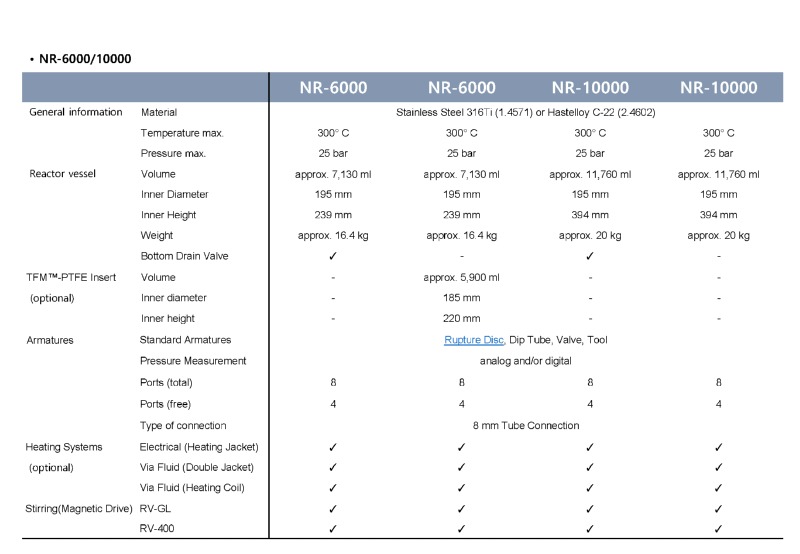 • NR-6000/10000

| | | NR-6000 | NR-6000 | NR-10000 | NR-10000 |
|---|---|---|---|---|---|
| General information | Material | Stainless Steel 316Ti (1.4571) or Hastelloy C-22 (2.4602) | | | |
| | Temperature max. | 300° C | 300° C | 300° C | 300° C |
| | Pressure max. | 25 bar | 25 bar | 25 bar | 25 bar |
| Reactor vessel | Volume | approx. 7,130 ml | approx. 7,130 ml | approx. 11,760 ml | approx. 11,760 ml |
| | Inner Diameter | 195 mm | 195 mm | 195 mm | 195 mm |
| | Inner Height | 239 mm | 239 mm | 394 mm | 394 mm |
| | Weight | approx. 16.4 kg | approx. 16.4 kg | approx. 20 kg | approx. 20 kg |
| | Bottom Drain Valve | ✓ | - | ✓ | - |
| TFM™-PTFE Insert | Volume | - | approx. 5,900 ml | - | - |
| (optional) | Inner diameter | - | 185 mm | - | - |
| | Inner height | - | 220 mm | - | - |
| Armatures | Standard Armatures | Rupture Disc, Dip Tube, Valve, Tool | | | |
| | Pressure Measurement | analog and/or digital | | | |
| | Ports (total) | 8 | 8 | 8 | 8 |
| | Ports (free) | 4 | 4 | 4 | 4 |
| | Type of connection | 8 mm Tube Connection | | | |
| Heating Systems | Electrical (Heating Jacket) | ✓ | ✓ | ✓ | ✓ |
| (optional) | Via Fluid (Double Jacket) | ✓ | ✓ | ✓ | ✓ |
| | Via Fluid (Heating Coil) | ✓ | ✓ | ✓ | ✓ |
| Stirring(Magnetic Drive) | RV-GL | ✓ | ✓ | ✓ | ✓ |
| | RV-400 | ✓ | ✓ | ✓ | ✓ |